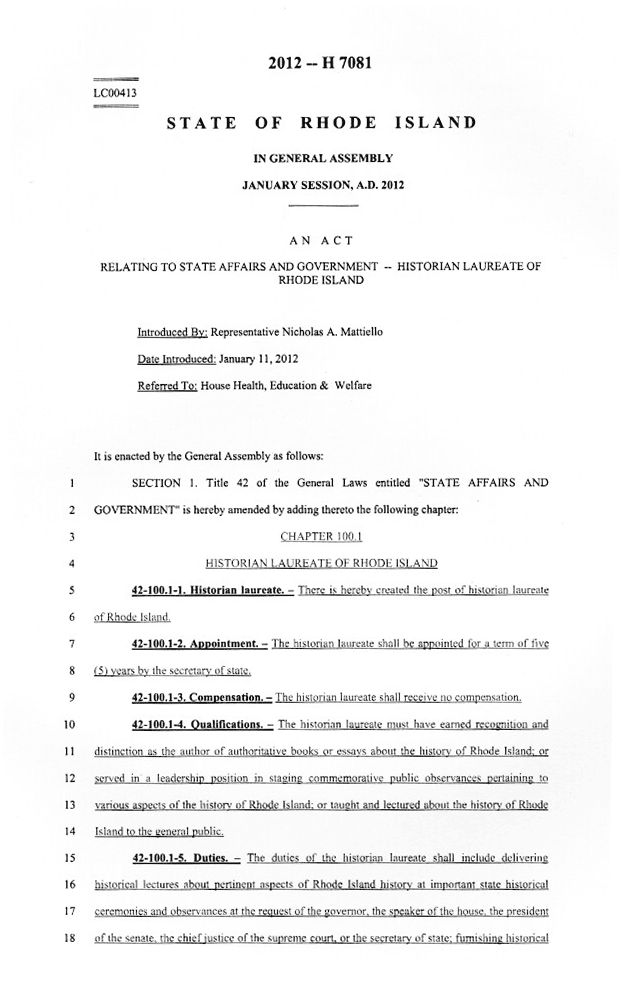 2012 -- H 7081

LC00413

STATE OF RHODE ISLAND

IN GENERAL ASSEMBLY

JANUARY SESSION, A.D. 2012

AN ACT

RELATING TO STATE AFFAIRS AND GOVERNMENT -- HISTORIAN LAUREATE OF RHODE ISLAND

Introduced By: Representative Nicholas A. Mattiello

Date Introduced: January 11, 2012

Referred To: House Health, Education & Welfare

It is enacted by the General Assembly as follows:

1 SECTION 1. Title 42 of the General Laws entitled "STATE AFFAIRS AND
2 GOVERNMENT" is hereby amended by adding thereto the following chapter:

3 CHAPTER 100.1

4 HISTORIAN LAUREATE OF RHODE ISLAND

5 42-100.1-1. Historian laureate. – There is hereby created the post of historian laureate
6 of Rhode Island.

7 42-100.1-2. Appointment. – The historian laureate shall be appointed for a term of five
8 (5) years by the secretary of state.

9 42-100.1-3. Compensation. – The historian laureate shall receive no compensation.

10 42-100.1-4. Qualifications. – The historian laureate must have earned recognition and
11 distinction as the author of authoritative books or essays about the history of Rhode Island; or
12 served in a leadership position in staging commemorative public observances pertaining to
13 various aspects of the history of Rhode Island; or taught and lectured about the history of Rhode
14 Island to the general public.

15 42-100.1-5. Duties. – The duties of the historian laureate shall include delivering
16 historical lectures about pertinent aspects of Rhode Island history at important state historical
17 ceremonies and observances at the request of the governor, the speaker of the house, the president
18 of the senate, the chief justice of the supreme court, or the secretary of state; furnishing historical